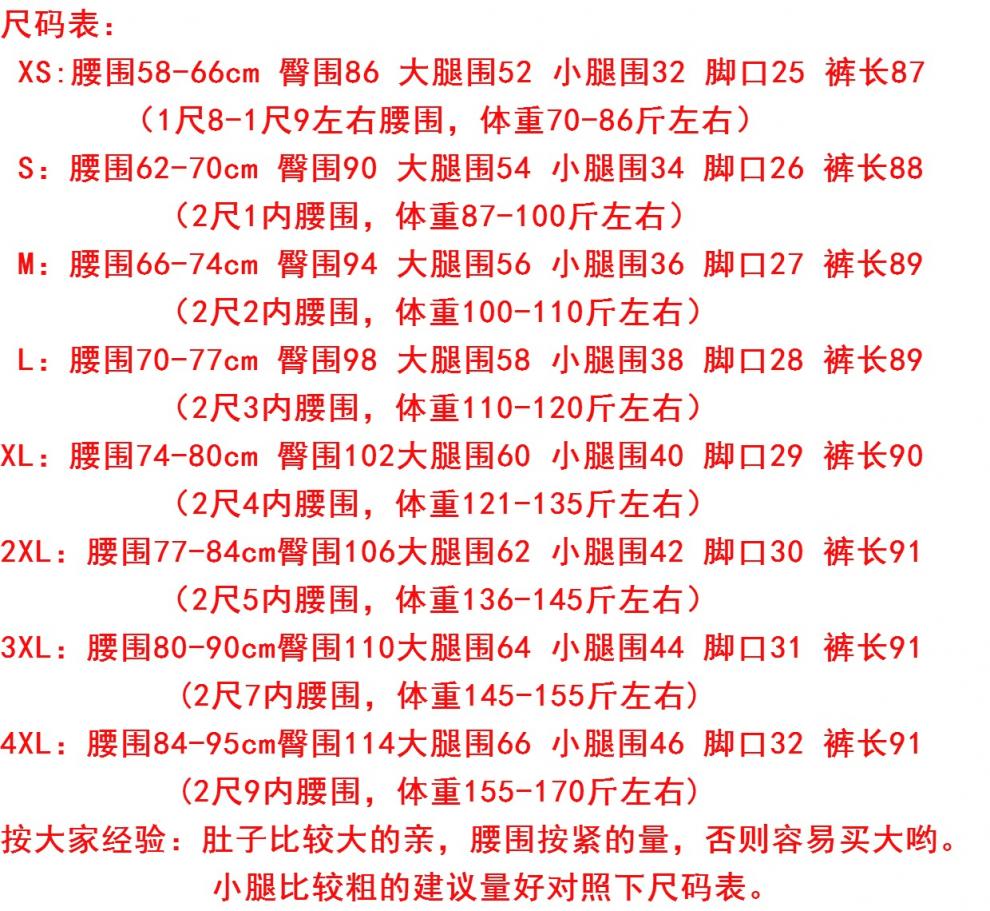 尺码表：

XS:腰围58-66cm 臀围86 大腿围52 小腿围32 脚口25 裤长87

（1尺8-1尺9左右腰围，体重70-86斤左右）

S：腰围62-70cm 臀围90 大腿围54 小腿围34 脚口26 裤长88

（2尺1内腰围，体重87-100斤左右）

M：腰围66-74cm 臀围94 大腿围56 小腿围36 脚口27 裤长89

（2尺2内腰围，体重100-110斤左右）

L：腰围70-77cm 臀围98 大腿围58 小腿围38 脚口28 裤长89

（2尺3内腰围，体重110-120斤左右）

XL：腰围74-80cm 臀围102大腿围60 小腿围40 脚口29 裤长90

（2尺4内腰围，体重121-135斤左右）

2XL：腰围77-84cm臀围106大腿围62 小腿围42 脚口30 裤长91

（2尺5内腰围，体重136-145斤左右）

3XL：腰围80-90cm臀围110大腿围64 小腿围44 脚口31 裤长91

（2尺7内腰围，体重145-155斤左右）

4XL：腰围84-95cm臀围114大腿围66 小腿围46 脚口32 裤长91

（2尺9内腰围，体重155-170斤左右）

按大家经验：肚子比较大的亲，腰围按紧的量，否则容易买大哟。

小腿比较粗的建议量好对照下尺码表。